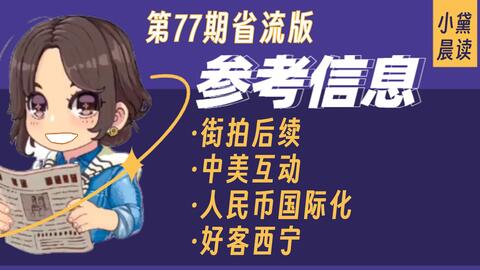 第77期省流版

小黛晨读

参考信息

·街拍后续
·中美互动
·人民币国际化
·好客西宁